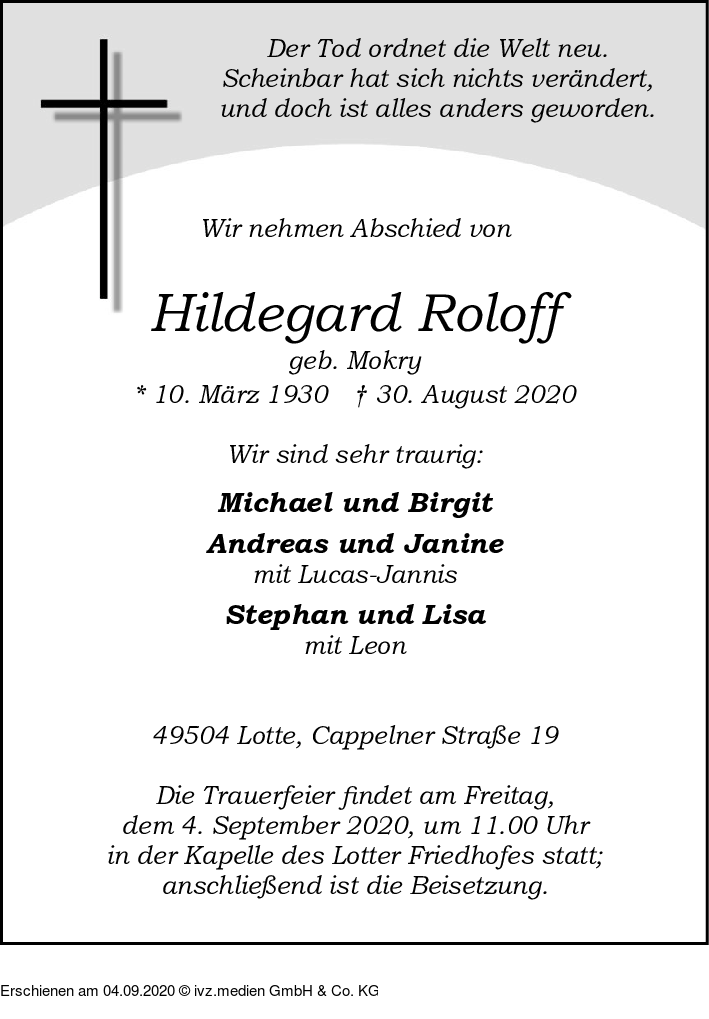 Der Tod ordnet die Welt neu.
Scheinbar hat sich nichts verändert,
und doch ist alles anders geworden.

Wir nehmen Abschied von

Hildegard Roloff
geb. Mokry
* 10. März 1930 † 30. August 2020

Wir sind sehr traurig:

Michael und Birgit
Andreas und Janine
mit Lucas-Jannis
Stephan und Lisa
mit Leon

49504 Lotte, Cappelner Straße 19

Die Trauerfeier findet am Freitag, dem 4. September 2020, um 11.00 Uhr in der Kapelle des Lotter Friedhofes statt; anschließend ist die Beisetzung.

Erschienen am 04.09.2020 © ivz.medien GmbH & Co. KG